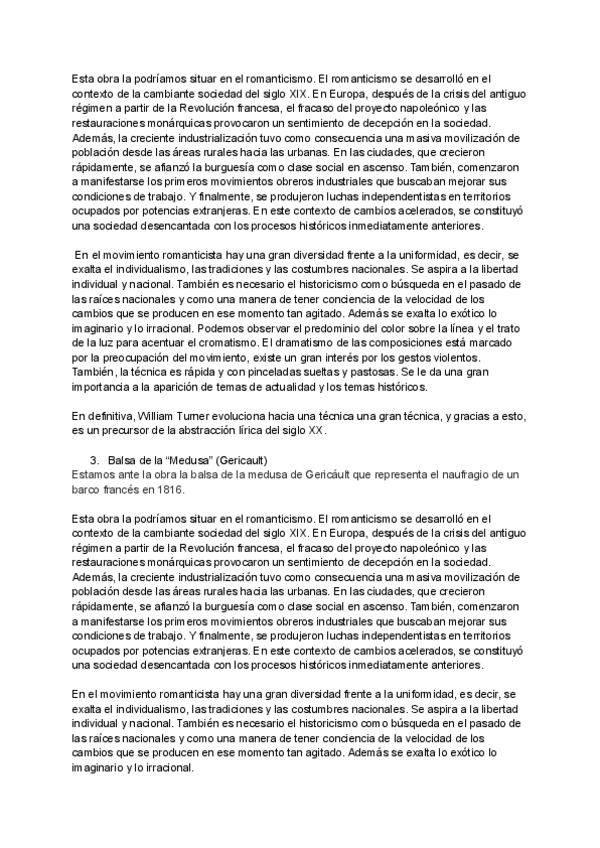 Esta obra la podríamos situar en el romanticismo. El romanticismo se desarrolló en el contexto de la cambiante sociedad del siglo XIX. En Europa, después de la crisis del antiguo régimen a partir de la Revolución francesa, el fracaso del proyecto napoleónico y las restauraciones monárquicas provocaron un sentimiento de decepción en la sociedad. Además, la creciente industrialización tuvo como consecuencia una masiva movilización de población desde las áreas rurales hacia las urbanas. En las ciudades, que crecieron rápidamente, se afianzó la burguesía como clase social en ascenso. También, comenzaron a manifestarse los primeros movimientos obreros industriales que buscaban mejorar sus condiciones de trabajo. Y finalmente, se produjeron luchas independentistas en territorios ocupados por potencias extranjeras. En este contexto de cambios acelerados, se constituyó una sociedad desencantada con los procesos históricos inmediatamente anteriores.

En el movimiento romanticista hay una gran diversidad frente a la uniformidad, es decir, se exalta el individualismo, las tradiciones y las costumbres nacionales. Se aspira a la libertad individual y nacional. También es necesario el historicismo como búsqueda en el pasado de las raíces nacionales y como una manera de tener conciencia de la velocidad de los cambios que se producen en ese momento tan agitado. Además se exalta lo exótico lo imaginario y lo irracional. Podemos observar el predominio del color sobre la línea y el trato de la luz para acentuar el cromatismo. El dramatismo de las composiciones está marcado por la preocupación del movimiento, existe un gran interés por los gestos violentos. También, la técnica es rápida y con pinceladas sueltas y pastosas. Se le da una gran importancia a la aparición de temas de actualidad y los temas históricos.

En definitiva, William Turner evoluciona hacia una técnica una gran técnica, y gracias a esto, es un precursor de la abstracción lírica del siglo XX.

3. Balsa de la "Medusa" (Gericault)
Estamos ante la obra la balsa de la medusa de Gericáult que representa el naufragio de un barco francés en 1816.

Esta obra la podríamos situar en el romanticismo. El romanticismo se desarrolló en el contexto de la cambiante sociedad del siglo XIX. En Europa, después de la crisis del antiguo régimen a partir de la Revolución francesa, el fracaso del proyecto napoleónico y las restauraciones monárquicas provocaron un sentimiento de decepción en la sociedad. Además, la creciente industrialización tuvo como consecuencia una masiva movilización de población desde las áreas rurales hacia las urbanas. En las ciudades, que crecieron rápidamente, se afianzó la burguesía como clase social en ascenso. También, comenzaron a manifestarse los primeros movimientos obreros industriales que buscaban mejorar sus condiciones de trabajo. Y finalmente, se produjeron luchas independentistas en territorios ocupados por potencias extranjeras. En este contexto de cambios acelerados, se constituyó una sociedad desencantada con los procesos históricos inmediatamente anteriores.

En el movimiento romanticista hay una gran diversidad frente a la uniformidad, es decir, se exalta el individualismo, las tradiciones y las costumbres nacionales. Se aspira a la libertad individual y nacional. También es necesario el historicismo como búsqueda en el pasado de las raíces nacionales y como una manera de tener conciencia de la velocidad de los cambios que se producen en ese momento tan agitado. Además se exalta lo exótico lo imaginario y lo irracional.